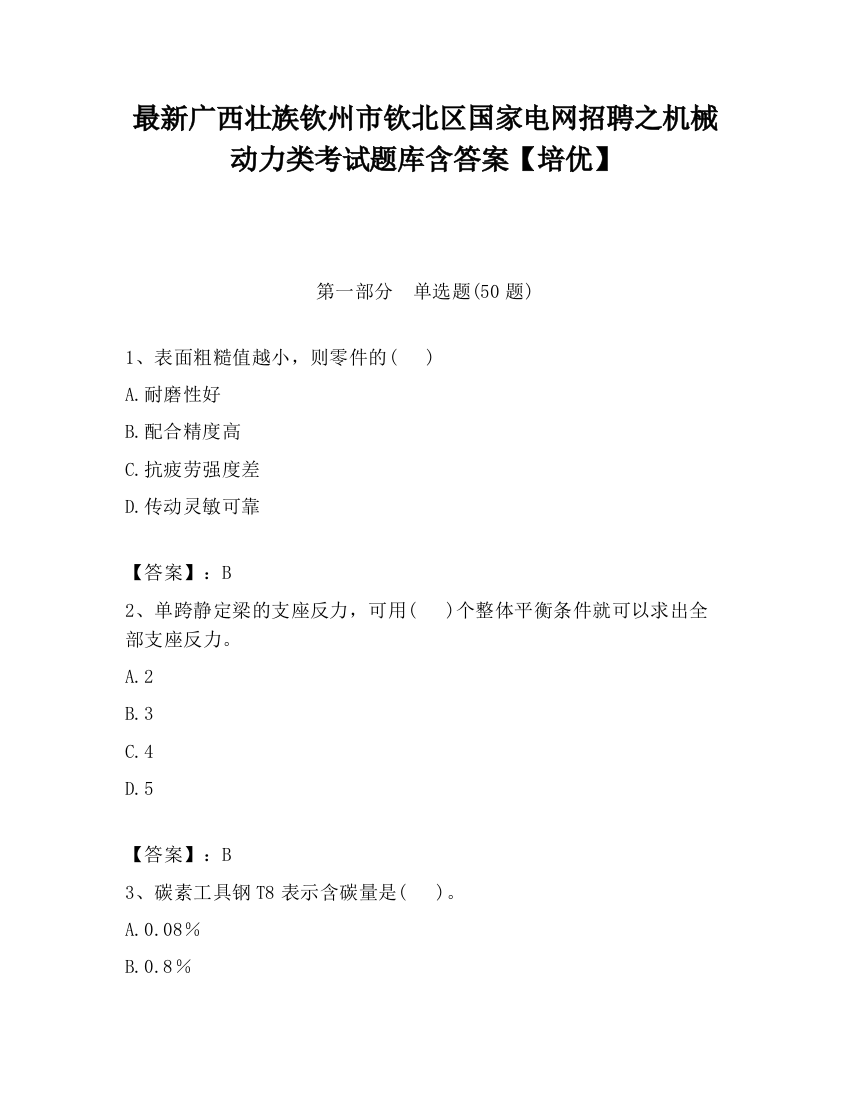 最新广西壮族钦州市钦北区国家电网招聘之机械动力类考试题库含答案【培优】

第一部分　单选题(50 题)

1、表面粗糙值越小，则零件的(　 )

A.耐磨性好

B.配合精度高

C.抗疲劳强度差

D.传动灵敏可靠

【答案】：B

2、单跨静定梁的支座反力，可用(　 )个整体平衡条件就可以求出全部支座反力。

A.2

B.3

C.4

D.5

【答案】：B

3、碳素工具钢 T8 表示含碳量是(　 )。

A.0.08%

B.0.8%